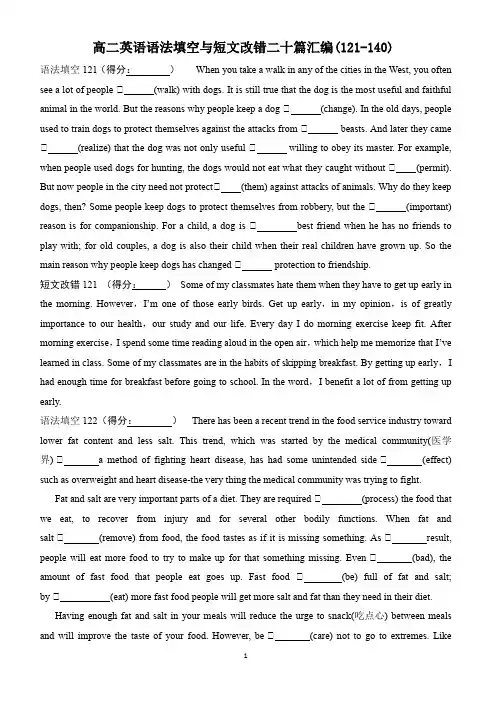 高二英语语法填空与短文改错二十篇汇编(121-140)

语法填空 121（得分:________） When you take a walk in any of the cities in the West, you often see a lot of people □______(walk) with dogs. It is still true that the dog is the most useful and faithful animal in the world. But the reasons why people keep a dog □______(change). In the old days, people used to train dogs to protect themselves against the attacks from □______ beasts. And later they came □______(realize) that the dog was not only useful □______ willing to obey its master. For example, when people used dogs for hunting, the dogs would not eat what they caught without □____(permit). But now people in the city need not protect□____(them) against attacks of animals. Why do they keep dogs, then? Some people keep dogs to protect themselves from robbery, but the □______(important) reason is for companionship. For a child, a dog is □________best friend when he has no friends to play with; for old couples, a dog is also their child when their real children have grown up. So the main reason why people keep dogs has changed □______ protection to friendship.

短文改错 121 （得分:______） Some of my classmates hate them when they have to get up early in the morning. However，I'm one of those early birds. Get up early，in my opinion，is of greatly importance to our health，our study and our life. Every day I do morning exercise keep fit. After morning exercise，I spend some time reading aloud in the open air，which help me memorize that I've learned in class. Some of my classmates are in the habits of skipping breakfast. By getting up early，I had enough time for breakfast before going to school. In the word，I benefit a lot of from getting up early.

语法填空 122（得分:________） There has been a recent trend in the food service industry toward lower fat content and less salt. This trend, which was started by the medical community(医学界) □_______a method of fighting heart disease, has had some unintended side □_______(effect) such as overweight and heart disease-the very thing the medical community was trying to fight.

Fat and salt are very important parts of a diet. They are required □________(process) the food that we eat, to recover from injury and for several other bodily functions. When fat and salt □_______(remove) from food, the food tastes as if it is missing something. As □_______result, people will eat more food to try to make up for that something missing. Even □_______(bad), the amount of fast food that people eat goes up. Fast food □________(be) full of fat and salt; by □__________(eat) more fast food people will get more salt and fat than they need in their diet.

Having enough fat and salt in your meals will reduce the urge to snack(吃点心) between meals and will improve the taste of your food. However, be □_______(care) not to go to extremes. Like

1